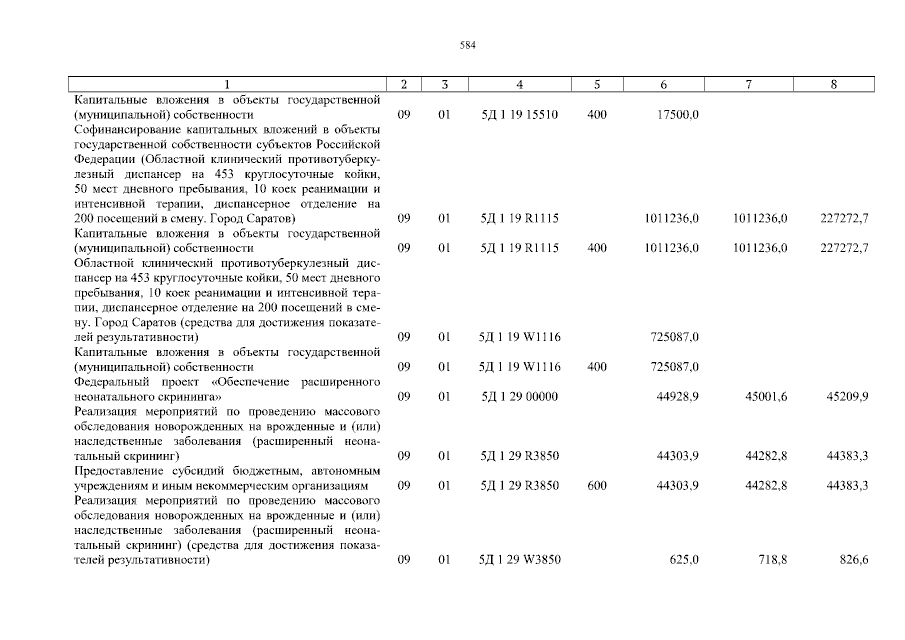 584

| 1 | 2 | 3 | 4 | 5 | 6 | 7 | 8 |
|---|---|---|---|---|---|---|---|
| Капитальные вложения в объекты государственной (муниципальной) собственности | 09 | 01 | 5Д 1 19 15510 | 400 | 17500,0 | | |
| Софинансирование капитальных вложений в объекты государственной собственности субъектов Российской Федерации (Областной клинический противотуберкулезный диспансер на 453 круглосуточные койки, 50 мест дневного пребывания, 10 коек реанимации и интенсивной терапии, диспансерное отделение на 200 посещений в смену. Город Саратов) | 09 | 01 | 5Д 1 19 R1115 | | 1011236,0 | 1011236,0 | 227272,7 |
| Капитальные вложения в объекты государственной (муниципальной) собственности | 09 | 01 | 5Д 1 19 R1115 | 400 | 1011236,0 | 1011236,0 | 227272,7 |
| Областной клинический противотуберкулезный диспансер на 453 круглосуточные койки, 50 мест дневного пребывания, 10 коек реанимации и интенсивной терапии, диспансерное отделение на 200 посещений в смену. Город Саратов (средства для достижения показателей результативности) | 09 | 01 | 5Д 1 19 W1116 | | 725087,0 | | |
| Капитальные вложения в объекты государственной (муниципальной) собственности | 09 | 01 | 5Д 1 19 W1116 | 400 | 725087,0 | | |
| Федеральный проект «Обеспечение расширенного неонатального скрининга» | 09 | 01 | 5Д 1 29 00000 | | 44928,9 | 45001,6 | 45209,9 |
| Реализация мероприятий по проведению массового обследования новорожденных на врожденные и (или) наследственные заболевания (расширенный неонатальный скрининг) | 09 | 01 | 5Д 1 29 R3850 | | 44303,9 | 44282,8 | 44383,3 |
| Предоставление субсидий бюджетным, автономным учреждениям и иным некоммерческим организациям | 09 | 01 | 5Д 1 29 R3850 | 600 | 44303,9 | 44282,8 | 44383,3 |
| Реализация мероприятий по проведению массового обследования новорожденных на врожденные и (или) наследственные заболевания (расширенный неонатальный скрининг) (средства для достижения показателей результативности) | 09 | 01 | 5Д 1 29 W3850 | | 625,0 | 718,8 | 826,6 |